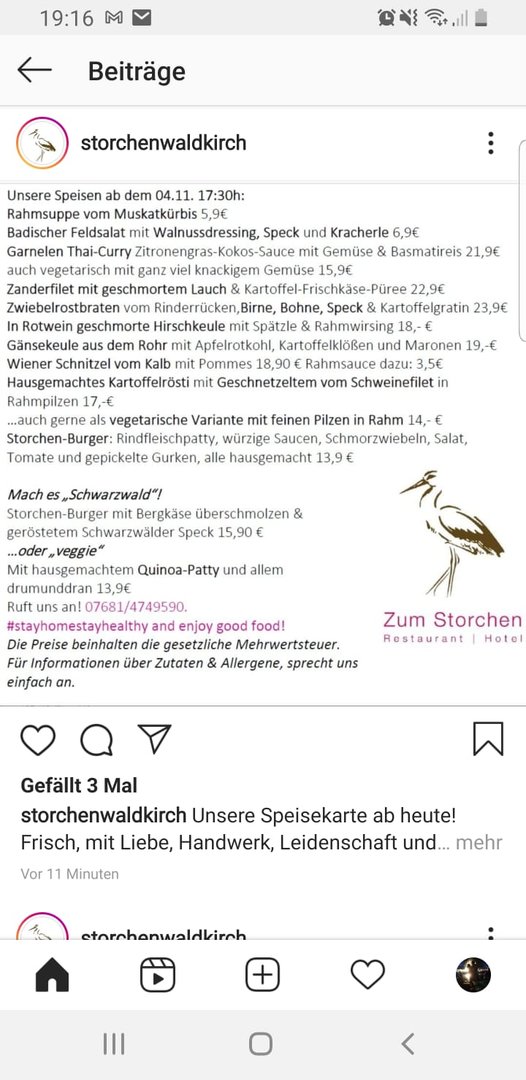 19:16

Beiträge

storchenwaldkirch

Unsere Speisen ab dem 04.11. 17:30h:
Rahmsuppe vom Muskatkürbis 5,9€
Badischer Feldsalat mit Walnussdressing, Speck und Kracherle 6,9€
Garnelen Thai-Curry Zitronengras-Kokos-Sauce mit Gemüse & Basmatireis 21,9€ auch vegetarisch mit ganz viel knackigem Gemüse 15,9€
Zanderfilet mit geschmortem Lauch & Kartoffel-Frischkäse-Püree 22,9€
Zwiebelrostbraten vom Rinderrücken,Birne, Bohne, Speck & Kartoffelgratin 23,9€
In Rotwein geschmorte Hirschkeule mit Spätzle & Rahmwirsing 18,- €
Gänsekeule aus dem Rohr mit Apfelrotkohl, Kartoffelklößen und Maronen 19,-€
Wiener Schnitzel vom Kalb mit Pommes 18,90 € Rahmsauce dazu: 3,5€
Hausgemachtes Kartoffelrösti mit Geschnetzeltem vom Schweinefilet in Rahmpilzen 17,-€
...auch gerne als vegetarische Variante mit feinen Pilzen in Rahm 14,- €
Storchen-Burger: Rindfleischpatty, würzige Saucen, Schmorzwiebeln, Salat, Tomate und gepickelte Gurken, alle hausgemacht 13,9 €

Mach es „Schwarzwald"!
Storchen-Burger mit Bergkäse überschmolzen & geröstetem Schwarzwälder Speck 15,90 €
...oder „veggie"
Mit hausgemachtem Quinoa-Patty und allem drumunddran 13,9€
Ruft uns an! 07681/4749590.
#stayhomestayhealthy and enjoy good food!
Die Preise beinhalten die gesetzliche Mehrwertsteuer.
Für Informationen über Zutaten & Allergene, sprecht uns einfach an.

Zum Storchen
Restaurant | Hotel

Gefällt 3 Mal
storchenwaldkirch Unsere Speisekarte ab heute! Frisch, mit Liebe, Handwerk, Leidenschaft und... mehr
Vor 11 Minuten

storchenwaldkirch